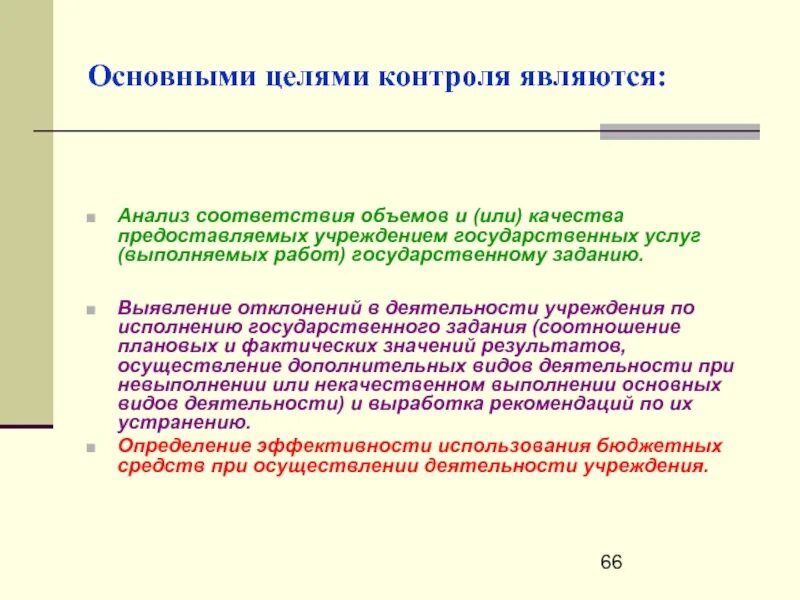 Основными целями контроля являются:

Анализ соответствия объемов и (или) качества предоставляемых учреждением государственных услуг (выполняемых работ) государственному заданию.

Выявление отклонений в деятельности учреждения по исполнению государственного задания (соотношение плановых и фактических значений результатов, осуществление дополнительных видов деятельности при невыполнении или некачественном выполнении основных видов деятельности) и выработка рекомендаций по их устранению.

Определение эффективности использования бюджетных средств при осуществлении деятельности учреждения.

66